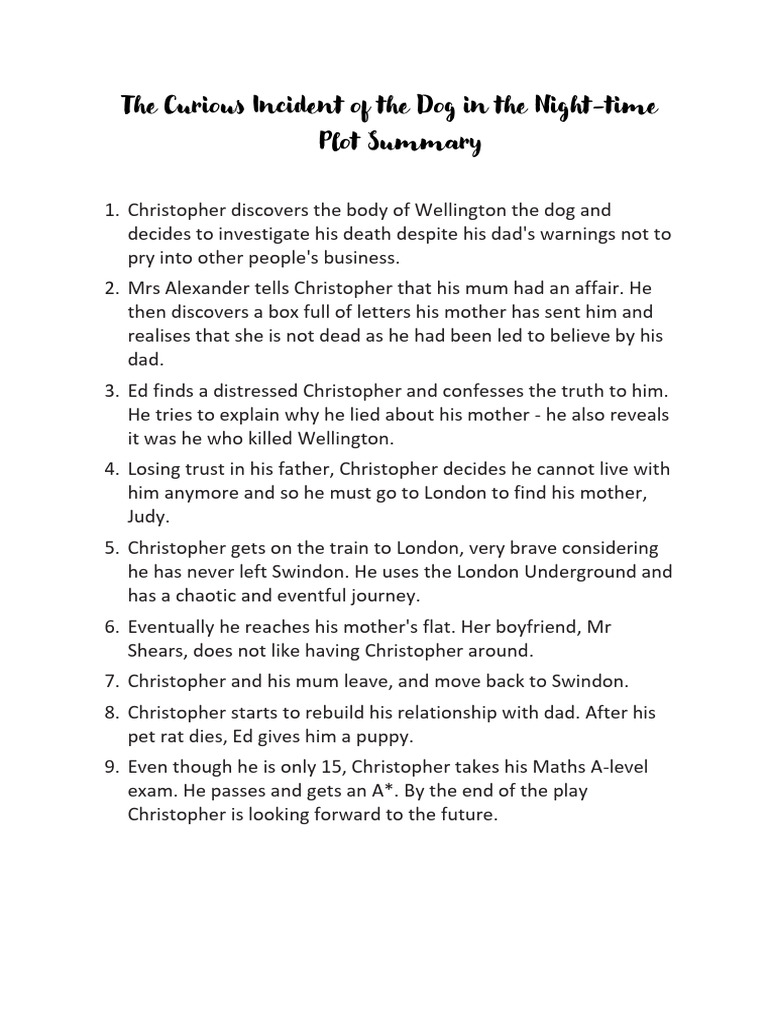 The Curious Incident of the Dog in the Night-time
Plot Summary

1. Christopher discovers the body of Wellington the dog and decides to investigate his death despite his dad's warnings not to pry into other people's business.
2. Mrs Alexander tells Christopher that his mum had an affair. He then discovers a box full of letters his mother has sent him and realises that she is not dead as he had been led to believe by his dad.
3. Ed finds a distressed Christopher and confesses the truth to him. He tries to explain why he lied about his mother - he also reveals it was he who killed Wellington.
4. Losing trust in his father, Christopher decides he cannot live with him anymore and so he must go to London to find his mother, Judy.
5. Christopher gets on the train to London, very brave considering he has never left Swindon. He uses the London Underground and has a chaotic and eventful journey.
6. Eventually he reaches his mother's flat. Her boyfriend, Mr Shears, does not like having Christopher around.
7. Christopher and his mum leave, and move back to Swindon.
8. Christopher starts to rebuild his relationship with dad. After his pet rat dies, Ed gives him a puppy.
9. Even though he is only 15, Christopher takes his Maths A-level exam. He passes and gets an A*. By the end of the play Christopher is looking forward to the future.